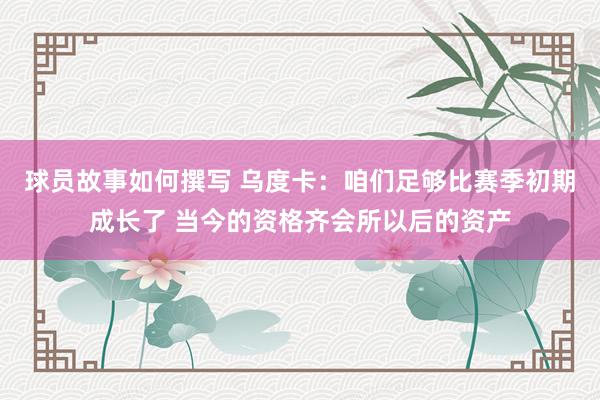 球员故事如何撰写 乌度卡：咱们足够比赛季初期成长了 当今的资格齐会所以后的资产